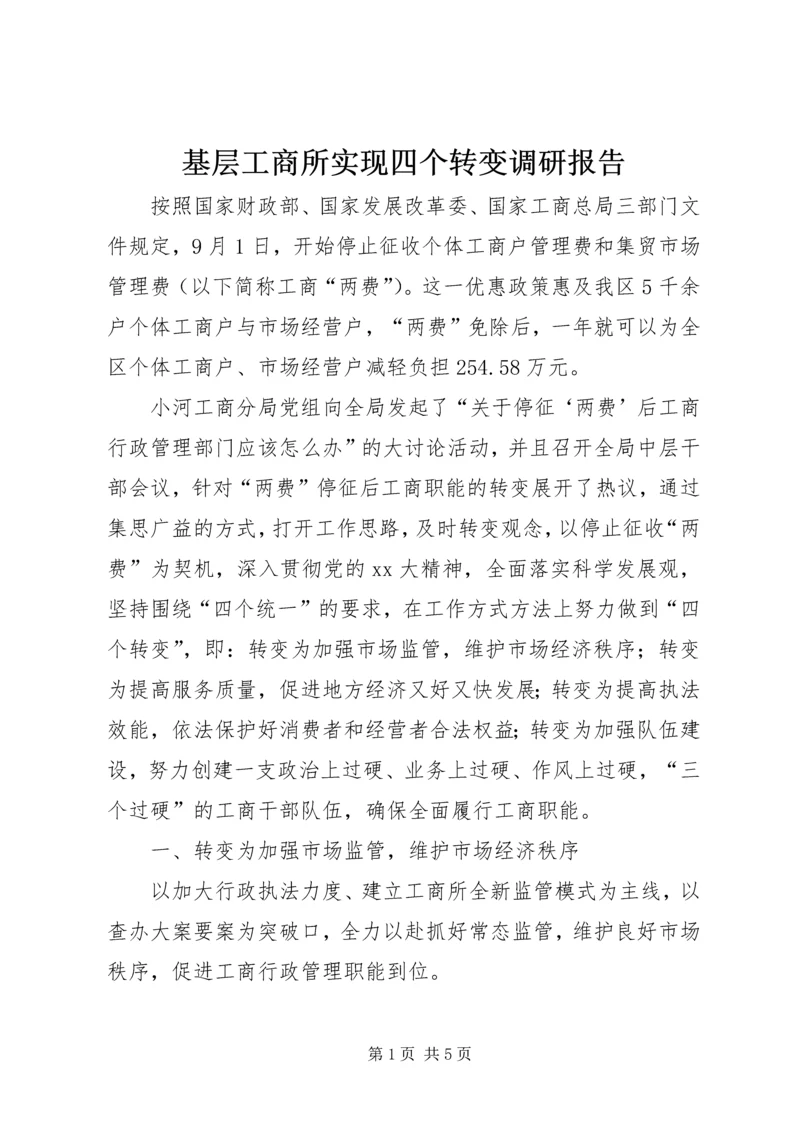 基层工商所实现四个转变调研报告

按照国家财政部、国家发展改革委、国家工商总局三部门文件规定，9月1日，开始停止征收个体工商户管理费和集贸市场管理费（以下简称工商“两费”）。这一优惠政策惠及我区5千余户个体工商户与市场经营户，“两费”免除后，一年就可以为全区个体工商户、市场经营户减轻负担254.58万元。

小河工商分局党组向全局发起了“关于停征‘两费’后工商行政管理部门应该怎么办”的大讨论活动，并且召开全局中层干部会议，针对“两费”停征后工商职能的转变展开了热议，通过集思广益的方式，打开工作思路，及时转变观念，以停止征收“两费”为契机，深入贯彻党的xx大精神，全面落实科学发展观，坚持围绕“四个统一”的要求，在工作方式方法上努力做到“四个转变”，即：转变为加强市场监管，维护市场经济秩序；转变为提高服务质量，促进地方经济又好又快发展；转变为提高执法效能，依法保护好消费者和经营者合法权益；转变为加强队伍建设，努力创建一支政治上过硬、业务上过硬、作风上过硬，“三个过硬”的工商干部队伍，确保全面履行工商职能。

一、转变为加强市场监管，维护市场经济秩序

以加大行政执法力度、建立工商所全新监管模式为主线，以查办大案要案为突破口，全力以赴抓好常态监管，维护良好市场秩序，促进工商行政管理职能到位。

第1页 共5页